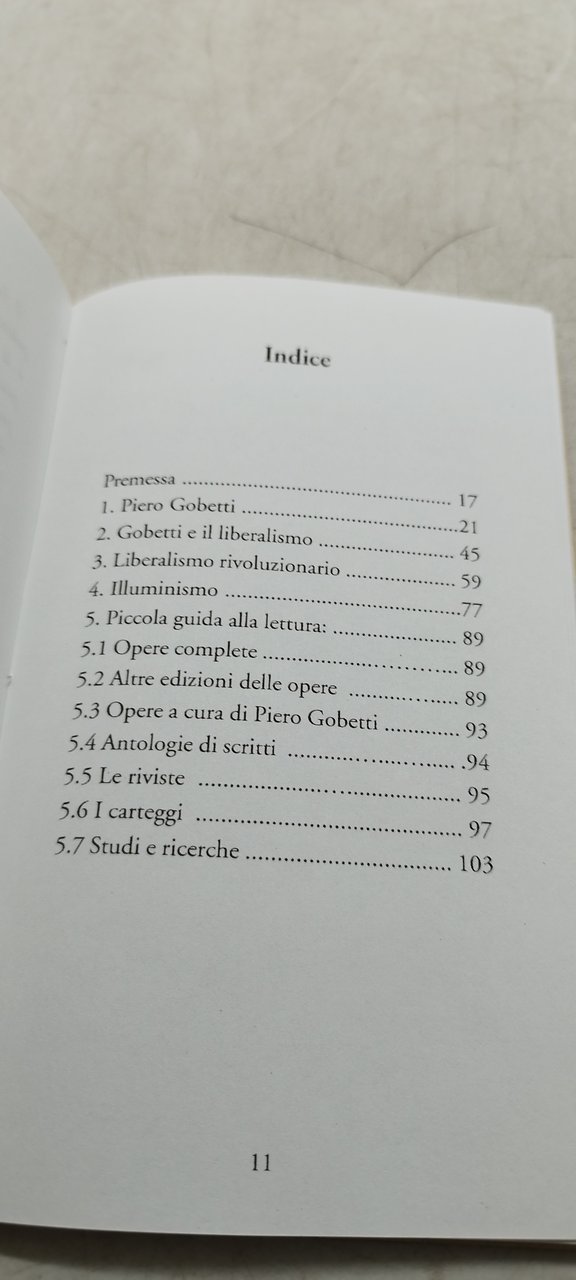 Indice

Premessa 17
1. Piero Gobetti 21
2. Gobetti e il liberalismo 45
3. Liberalismo rivoluzionario 59
4. Illuminismo 77
5. Piccola guida alla lettura: 89
5.1 Opere complete 89
5.2 Altre edizioni delle opere 89
5.3 Opere a cura di Piero Gobetti 93
5.4 Antologie di scritti .94
5.5 Le riviste 95
5.6 I carteggi 97
5.7 Studi e ricerche 103

11